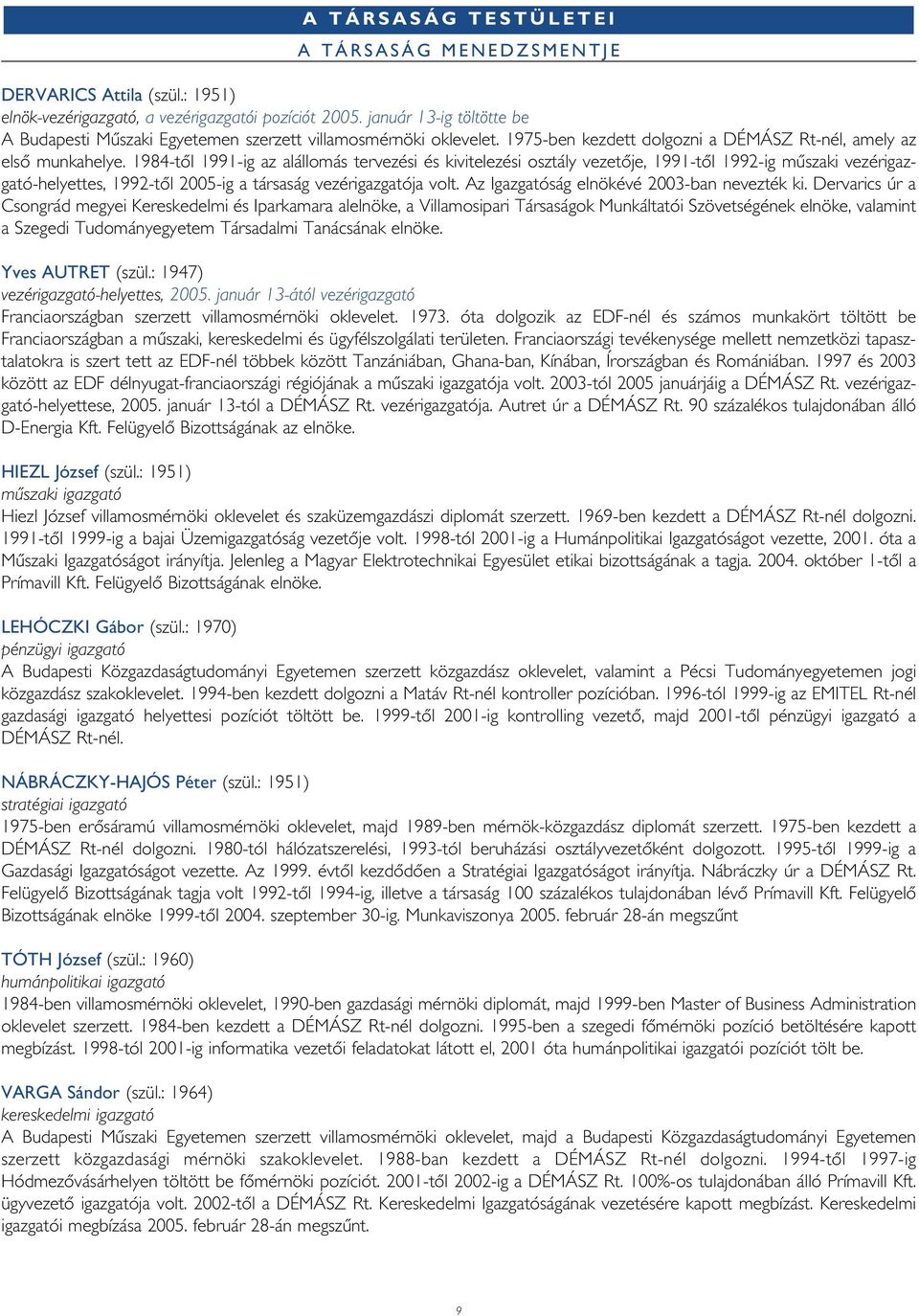 A TÁRSASÁG TESTÜLETEI

A TÁRSASÁG MENEDZSMENTJE

DERVARICS Attila (szül.: 1951)
elnök-vezérigazgató, a vezérigazgatói pozíciót 2005. január 13-ig töltötte be
A Budapesti Műszaki Egyetemen szerzett villamosmérnöki oklevelet. 1975-ben kezdett dolgozni a DÉMÁSZ Rt-nél, amely az első munkahelye. 1984-től 1991-ig az alállomás tervezési és kivitelezési osztály vezetője, 1991-től 1992-ig műszaki vezérigazgató-helyettes, 1992-től 2005-ig a társaság vezérigazgatója volt. Az Igazgatóság elnökévé 2003-ban nevezték ki. Dervarics úr a Csongrád megyei Kereskedelmi és Iparkamara alelnöke, a Villamosipari Társaságok Munkáltatói Szövetségének elnöke, valamint a Szegedi Tudományegyetem Társadalmi Tanácsának elnöke.

Yves AUTRET (szül.: 1947)
vezérigazgató-helyettes, 2005. január 13-ától vezérigazgató
Franciaországban szerzett villamosmérnöki oklevelet. 1973. óta dolgozik az EDF-nél és számos munkakört töltött be Franciaországban a műszaki, kereskedelmi és ügyfélszolgálati területen. Franciaországi tevékenysége mellett nemzetközi tapasztalatokra is szert tett az EDF-nél többek között Tanzániában, Ghana-ban, Kínában, Írországban és Romániában. 1997 és 2003 között az EDF délnyugat-franciaországi régiójának a műszaki igazgatója volt. 2003-tól 2005 januárjáig a DÉMÁSZ Rt. vezérigazgató-helyettese, 2005. január 13-tól a DÉMÁSZ Rt. vezérigazgatója. Autret úr a DÉMÁSZ Rt. 90 százalékos tulajdonában álló D-Energia Kft. Felügyelő Bizottságának az elnöke.

HIEZL József (szül.: 1951)
műszaki igazgató
Hiezl József villamosmérnöki oklevelet és szaküzemgazdászi diplomát szerzett. 1969-ben kezdett a DÉMÁSZ Rt-nél dolgozni. 1991-től 1999-ig a bajai Üzemigazgatóság vezetője volt. 1998-tól 2001-ig a Humánpolitikai Igazgatóságot vezette, 2001. óta a Műszaki Igazgatóságot irányítja. Jelenleg a Magyar Elektrotechnikai Egyesület etikai bizottságának a tagja. 2004. október 1-től a Prímavill Kft. Felügyelő Bizottságának elnöke.

LEHÓCZKI Gábor (szül.: 1970)
pénzügyi igazgató
A Budapesti Közgazdaságtudományi Egyetemen szerzett közgazdász oklevelet, valamint a Pécsi Tudományegyetemen jogi közgazdász szakoklevelet. 1994-ben kezdett dolgozni a Matáv Rt-nél kontroller pozícióban. 1996-tól 1999-ig az EMITEL Rt-nél gazdasági igazgató helyettesi pozíciót töltött be. 1999-től 2001-ig kontrolling vezető, majd 2001-től pénzügyi igazgató a DÉMÁSZ Rt-nél.

NÁBRÁCZKY-HAJÓS Péter (szül.: 1951)
stratégiai igazgató
1975-ben erősáramú villamosmérnöki oklevelet, majd 1989-ben mérnök-közgazdász diplomát szerzett. 1975-ben kezdett a DÉMÁSZ Rt-nél dolgozni. 1980-tól hálózatszerelési, 1993-tól beruházási osztályvezetőként dolgozott. 1995-től 1999-ig a Gazdasági Igazgatóságot vezette. Az 1999. évtől kezdődően a Stratégiai Igazgatóságot irányítja. Nábráczky úr a DÉMÁSZ Rt. Felügyelő Bizottságának tagja volt 1992-től 1994-ig, illetve a társaság 100 százalékos tulajdonában lévő Prímavill Kft. Felügyelő Bizottságának elnöke 1999-től 2004. szeptember 30-ig. Munkaviszonya 2005. február 28-án megszűnt

TÓTH József (szül.: 1960)
humánpolitikai igazgató
1984-ben villamosmérnöki oklevelet, 1990-ben gazdasági mérnöki diplomát, majd 1999-ben Master of Business Administration oklevelet szerzett. 1984-ben kezdett a DÉMÁSZ Rt-nél dolgozni. 1995-ben a szegedi főmérnöki pozíció betöltésére kapott megbízást. 1998-tól 2001-ig informatika vezetői feladatokat látott el, 2001 óta humánpolitikai igazgatói pozíciót tölt be.

VARGA Sándor (szül.: 1964)
kereskedelmi igazgató
A Budapesti Műszaki Egyetemen szerzett villamosmérnöki oklevelet, majd a Budapesti Közgazdaságtudományi Egyetemen szerzett közgazdasági mérnöki szakoklevelet. 1988-ban kezdett a DÉMÁSZ Rt-nél dolgozni. 1994-től 1997-ig Hódmezővásárhelyen töltött be főmérnöki pozíciót. 2001-től 2002-ig a DÉMÁSZ Rt. 100%-os tulajdonában álló Prímavill Kft. ügyvezető igazgatója volt. 2002-től a DÉMÁSZ Rt. Kereskedelmi Igazgatóságának vezetésére kapott megbízást. Kereskedelmi igazgatói megbízása 2005. február 28-án megszűnt.

9